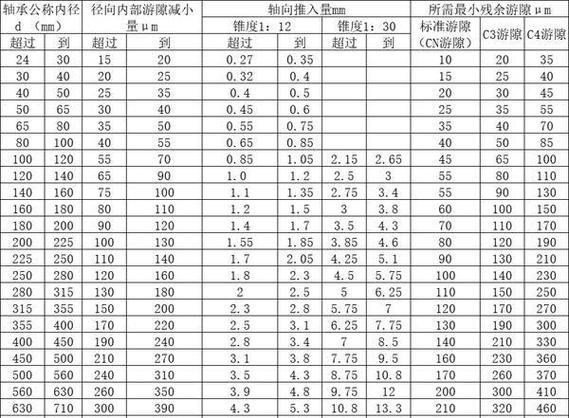 | 轴承公称内径 d （mm） | | 径向内部游隙减小量μm | | 轴向推入量mm | | | | 所需最小残余游隙μm | | |
|---|---|---|---|---|---|---|---|---|---|---|
| | | | | 锥度1：12 | | 锥度1：30 | | 标准游隙（CN游隙） | C3游隙 | C4游隙 |
| 超过 | 到 | 超过 | 到 | 超过 | 到 | 超过 | 到 | | | |
| 24 | 30 | 15 | 20 | 0.27 | 0.35 | | | 10 | 20 | 35 |
| 30 | 40 | 20 | 25 | 0.32 | 0.4 | | | 15 | 25 | 40 |
| 40 | 50 | 25 | 35 | 0.4 | 0.5 | | | 20 | 30 | 45 |
| 50 | 65 | 30 | 40 | 0.45 | 0.6 | | | 25 | 35 | 55 |
| 65 | 80 | 35 | 50 | 0.55 | 0.75 | | | 35 | 40 | 70 |
| 80 | 100 | 40 | 55 | 0.65 | 0.85 | | | 40 | 50 | 85 |
| 100 | 120 | 55 | 70 | 0.85 | 1.05 | 2.15 | 2.65 | 45 | 65 | 100 |
| 120 | 140 | 65 | 90 | 1.0 | 1.2 | 2.5 | 3 | 55 | 80 | 110 |
| 140 | 160 | 75 | 100 | 1.1 | 1.35 | 2.75 | 3.4 | 55 | 90 | 130 |
| 160 | 180 | 80 | 110 | 1.2 | 1.5 | 3 | 3.8 | 60 | 100 | 150 |
| 180 | 200 | 90 | 120 | 1.4 | 1.7 | 3.5 | 4.3 | 70 | 110 | 170 |
| 200 | 225 | 100 | 130 | 1.55 | 1.85 | 3.85 | 4.6 | 80 | 120 | 190 |
| 225 | 250 | 110 | 140 | 1.7 | 2.05 | 4.25 | 5.1 | 90 | 130 | 210 |
| 250 | 280 | 120 | 160 | 1.8 | 2.3 | 4.5 | 5.75 | 100 | 140 | 230 |
| 280 | 315 | 130 | 180 | 2 | 2.5 | 5 | 6.25 | 110 | 150 | 250 |
| 315 | 355 | 150 | 200 | 2.3 | 2.8 | 5.75 | 7 | 120 | 170 | 270 |
| 355 | 400 | 170 | 220 | 2.5 | 3.1 | 6.25 | 7.75 | 130 | 190 | 300 |
| 400 | 450 | 190 | 240 | 2.8 | 3.4 | 7 | 8.5 | 140 | 210 | 330 |
| 450 | 500 | 210 | 270 | 3.1 | 3.8 | 7.75 | 9.5 | 160 | 230 | 360 |
| 500 | 560 | 240 | 310 | 3.5 | 4.3 | 8.75 | 10.8 | 170 | 260 | 370 |
| 560 | 630 | 260 | 350 | 3.9 | 4.8 | 9.75 | 12 | 200 | 300 | 410 |
| 630 | 710 | 300 | 390 | 4.3 | 5.3 | 10.8 | 13.3 | 210 | 320 | 460 |